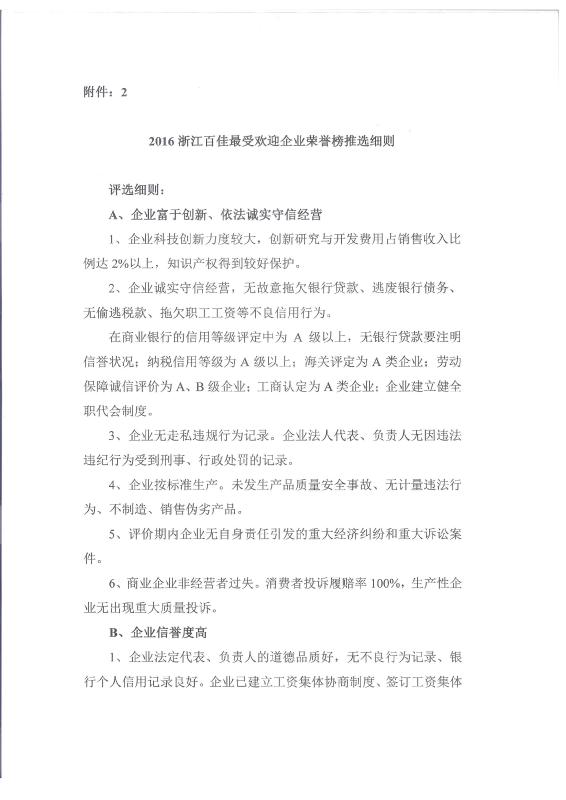 附件：2

2016 浙江百佳最受欢迎企业荣誉榜推选细则

评选细则：

A、企业富于创新、依法诚实守信经营

1、企业科技创新力度较大，创新研究与开发费用占销售收入比例达 2%以上，知识产权得到较好保护。

2、企业诚实守信经营，无故意拖欠银行贷款、逃废银行债务、无偷逃税款、拖欠职工工资等不良信用行为。

在商业银行的信用等级评定中为 A 级以上，无银行贷款要注明信誉状况；纳税信用等级为 A 级以上；海关评定为 A 类企业；劳动保障诚信评价为 A、B 级企业；工商认定为 A 类企业；企业建立健全职代会制度。

3、企业无走私违规行为记录。企业法人代表、负责人无因违法违纪行为受到刑事、行政处罚的记录。

4、企业按标准生产。未发生产品质量安全事故、无计量违法行为、不制造、销售伪劣产品。

5、评价期内企业无自身责任引发的重大经济纠纷和重大诉讼案件。

6、商业企业非经营者过失。消费者投诉履赔率 100%，生产性企业无出现重大质量投诉。

B、企业信誉度高

1、企业法定代表、负责人的道德品质好，无不良行为记录、银行个人信用记录良好。企业已建立工资集体协商制度、签订工资集体